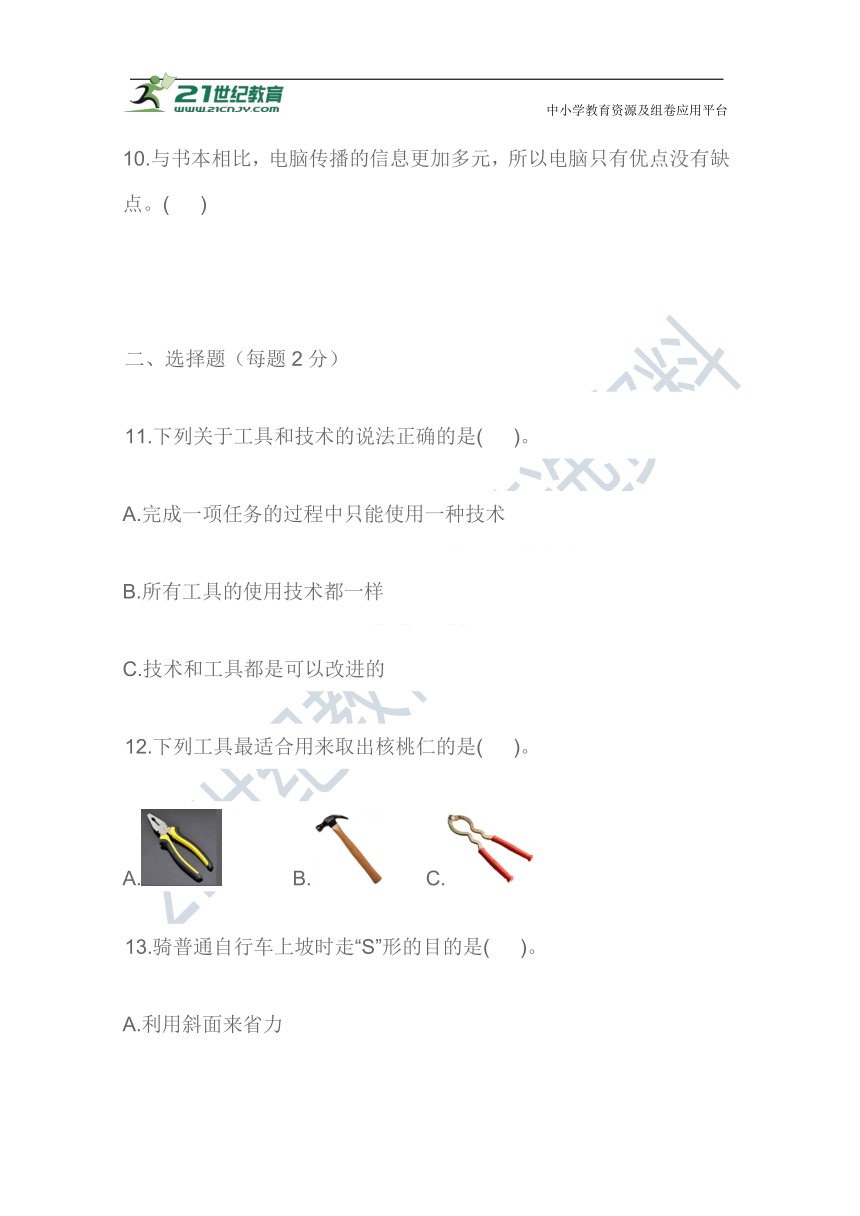 21世纪教育
www.21cnjy.com
中小学教育资源及组卷应用平台

10.与书本相比，电脑传播的信息更加多元，所以电脑只有优点没有缺点。(　　)

二、选择题（每题 2 分）

11.下列关于工具和技术的说法正确的是(　　)。

A.完成一项任务的过程中只能使用一种技术

B.所有工具的使用技术都一样

C.技术和工具都是可以改进的

12.下列工具最适合用来取出核桃仁的是(　　)。

A.　　B.　　C.

13.骑普通自行车上坡时走“S”形的目的是(　　)。

A.利用斜面来省力